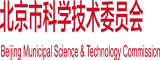 北京市科学技术委员会

Beijing Municipal Science & Technology Commission